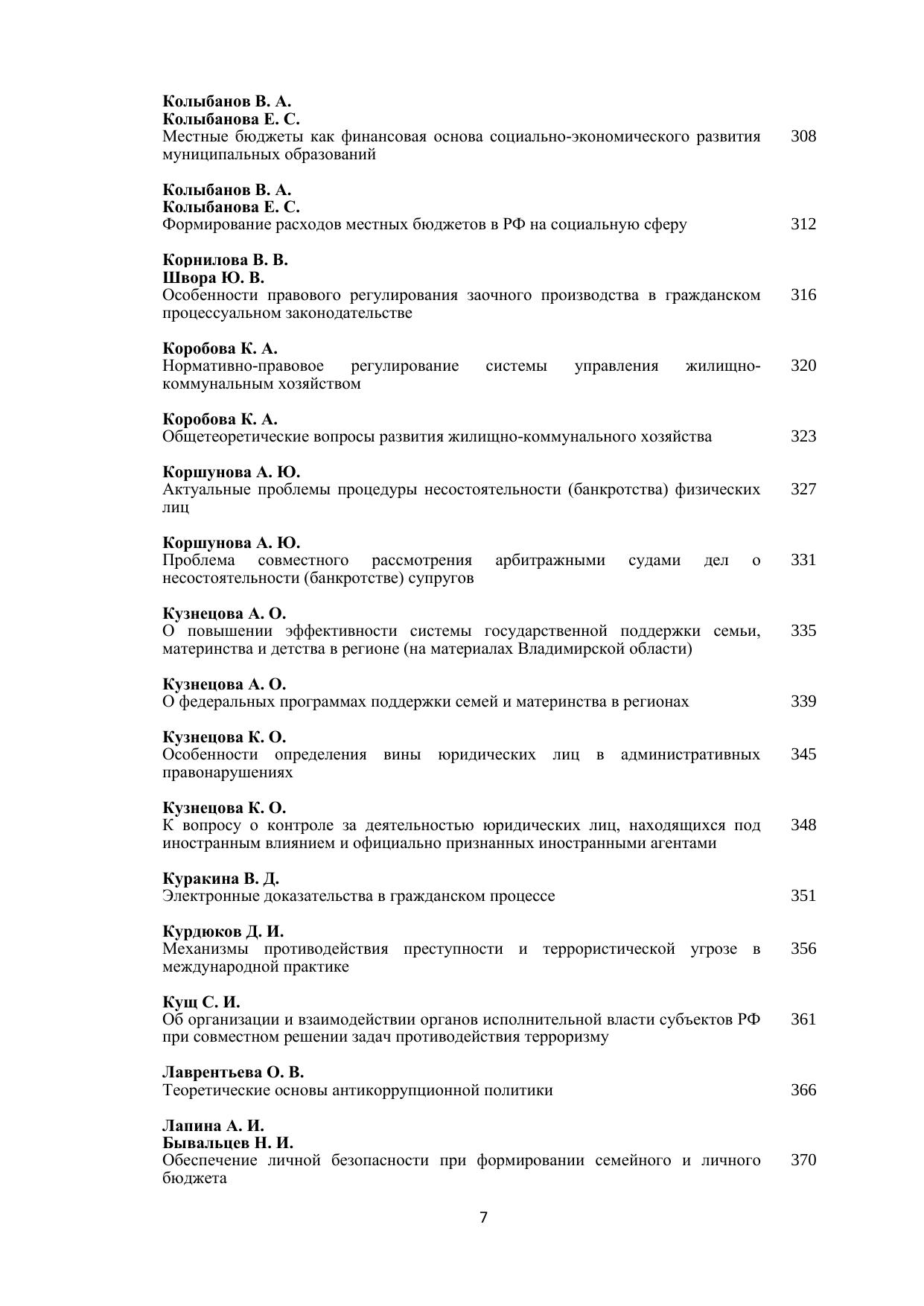 Колыбанов В. А.
Колыбанова Е. С.
Местные бюджеты как финансовая основа социально-экономического развития муниципальных образований 308

Колыбанов В. А.
Колыбанова Е. С.
Формирование расходов местных бюджетов в РФ на социальную сферу 312

Корнилова В. В.
Швора Ю. В.
Особенности правового регулирования заочного производства в гражданском процессуальном законодательстве 316

Коробова К. А.
Нормативно-правовое регулирование системы управления жилищно-коммунальным хозяйством 320

Коробова К. А.
Общетеоретические вопросы развития жилищно-коммунального хозяйства 323

Коршунова А. Ю.
Актуальные проблемы процедуры несостоятельности (банкротства) физических лиц 327

Коршунова А. Ю.
Проблема совместного рассмотрения арбитражными судами дел о несостоятельности (банкротстве) супругов 331

Кузнецова А. О.
О повышении эффективности системы государственной поддержки семьи, материнства и детства в регионе (на материалах Владимирской области) 335

Кузнецова А. О.
О федеральных программах поддержки семей и материнства в регионах 339

Кузнецова К. О.
Особенности определения вины юридических лиц в административных правонарушениях 345

Кузнецова К. О.
К вопросу о контроле за деятельностью юридических лиц, находящихся под иностранным влиянием и официально признанных иностранными агентами 348

Куракина В. Д.
Электронные доказательства в гражданском процессе 351

Курдюков Д. И.
Механизмы противодействия преступности и террористической угрозе в международной практике 356

Кущ С. И.
Об организации и взаимодействии органов исполнительной власти субъектов РФ при совместном решении задач противодействия терроризму 361

Лаврентьева О. В.
Теоретические основы антикоррупционной политики 366

Лапина А. И.
Бывальцев Н. И.
Обеспечение личной безопасности при формировании семейного и личного бюджета 370

7